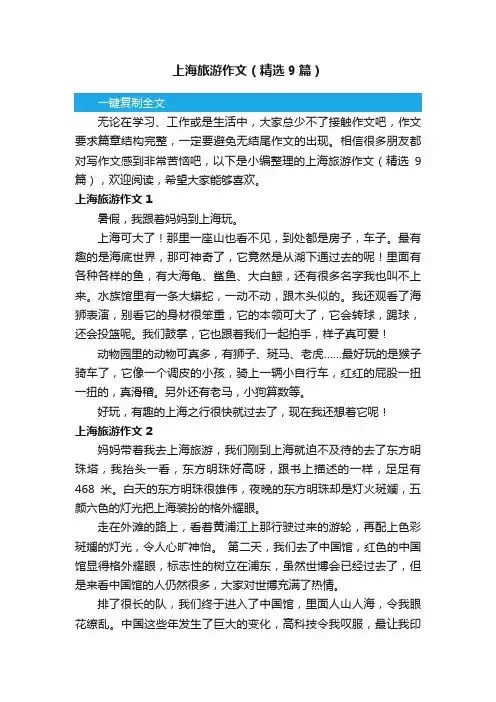 上海旅游作文（精选 9 篇）

一键复制全文

无论在学习、工作或是生活中，大家总少不了接触作文吧，作文要求篇章结构完整，一定要避免无结尾作文的出现。相信很多朋友都对写作文感到非常苦恼吧，以下是小编整理的上海旅游作文（精选 9 篇），欢迎阅读，希望大家能够喜欢。

上海旅游作文 1

暑假，我跟着妈妈到上海玩。

上海可大了！那里一座山也看不见，到处都是房子，车子。最有趣的是海底世界，那可神奇了，它竟然是从湖下通过去的呢！里面有各种各样的鱼，有大海龟、鲨鱼、大白鲸，还有很多名字我也叫不上来。水族馆里有一条大蟒蛇，一动不动，跟木头似的。我还观看了海狮表演，别看它的身材很笨重，它的本领可大了，它会转球，踢球，还会投篮呢。我们鼓掌，它也跟着我们一起拍手，样子真可爱！

动物园里的动物可真多，有狮子、斑马、老虎……最好玩的是猴子骑车了，它像一个调皮的小孩，骑上一辆小自行车，红红的屁股一扭一扭的，真滑稽。另外还有老马，小狗算数等。

好玩，有趣的上海之行很快就过去了，现在我还想着它呢！

上海旅游作文 2

妈妈带着我去上海旅游，我们刚到上海就迫不及待的去了东方明珠塔，我抬头一看，东方明珠好高呀，跟书上描述的一样，足足有 468 米。白天的东方明珠很雄伟，夜晚的东方明珠却是灯火斑斓，五颜六色的灯光把上海装扮的格外耀眼。

走在外滩的路上，看着黄浦江上那行驶过来的游轮，再配上色彩斑斓的灯光，令人心旷神怡。 第二天，我们去了中国馆，红色的中国馆显得格外耀眼，标志性的树立在浦东，虽然世博会已经过去了，但是来看中国馆的人仍然很多，大家对世博充满了热情。

排了很长的队，我们终于进入了中国馆，里面人山人海，令我眼花缭乱。中国这些年发生了巨大的变化，高科技令我叹服，最让我印